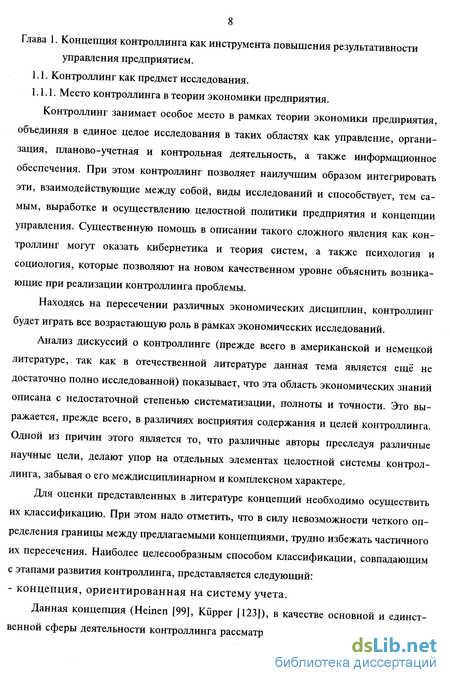 8

Глава 1. Концепция контроллинга как инструмента повышения результативности управления предприятием.

1.1. Контроллинг как предмет исследования.

1.1.1. Место контроллинга в теории экономики предприятия.

Контроллинг занимает особое место в рамках теории экономики предприятия, объединяя в единое целое исследования в таких областях как управление, организация, планово-учетная и контрольная деятельность, а также информационное обеспечения. При этом контроллинг позволяет наилучшим образом интегрировать эти, взаимодействующие между собой, виды исследований и способствует, тем самым, выработке и осуществлению целостной политики предприятия и концепции управления. Существенную помощь в описании такого сложного явления как контроллинг могут оказать кибернетика и теория систем, а также психология и социология, которые позволяют на новом качественном уровне объяснить возникающие при реализации контроллинга проблемы.

Находясь на пересечении различных экономических дисциплин, контроллинг будет играть все возрастающую роль в рамках экономических исследований.

Анализ дискуссий о контроллинге (прежде всего в американской и немецкой литературе, так как в отечественной литературе данная тема является ещё не достаточно полно исследованной) показывает, что эта область экономических знаний описана с недостаточной степенью систематизации, полноты и точности. Это выражается, прежде всего, в различиях восприятия содержания и целей контроллинга. Одной из причин этого является то, что различные авторы преследуя различные научные цели, делают упор на отдельных элементах целостной системы контроллинга, забывая о его междисциплинарном и комплексном характере.

Для оценки представленных в литературе концепций необходимо осуществить их классификацию. При этом надо отметить, что в силу невозможности четкого определения границы между предлагаемыми концепциями, трудно избежать частичного их пересечения. Наиболее целесообразным способом классификации, совпадающим с этапами развития контроллинга, представляется следующий:

- концепция, ориентированная на систему учета.

Данная концепция (Heinen [99], Küpper [123]), в качестве основной и единственной сферы деятельности контроллинга рассматр

dsLib.net
библиотека диссертаций